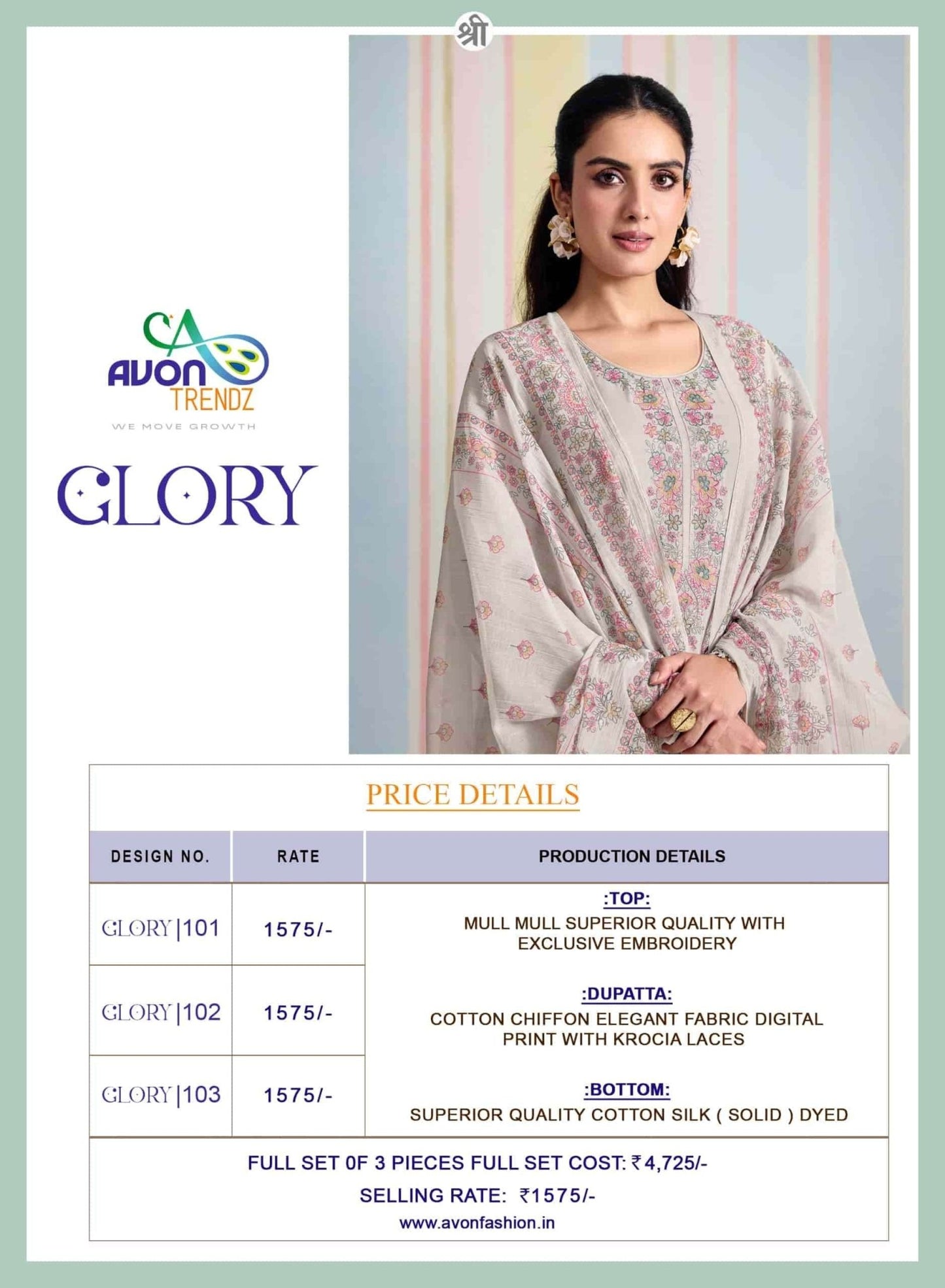 श्री

AVON TRENDZ
WE MOVE GROWTH

GLORY

PRICE DETAILS

| DESIGN NO. | RATE | PRODUCTION DETAILS |
|---|---|---|
| GLORY \|101 | 1575/- | :TOP: MULL MULL SUPERIOR QUALITY WITH EXCLUSIVE EMBROIDERY |
| GLORY \|102 | 1575/- | :DUPATTA: COTTON CHIFFON ELEGANT FABRIC DIGITAL PRINT WITH KROCIA LACES |
| GLORY \|103 | 1575/- | :BOTTOM: SUPERIOR QUALITY COTTON SILK ( SOLID ) DYED |

FULL SET 0F 3 PIECES FULL SET COST: ₹4,725/-
SELLING RATE: ₹1575/-
www.avonfashion.in